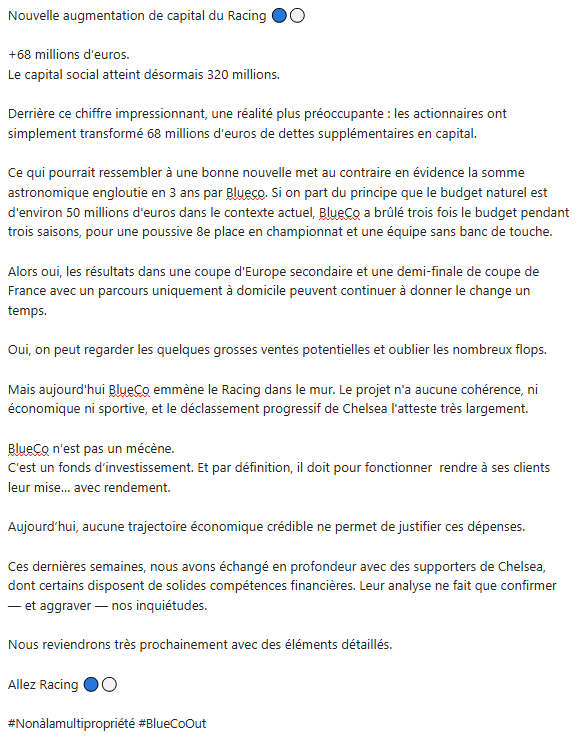 Nouvelle augmentation de capital du Racing 🔵⚪

+68 millions d'euros.
Le capital social atteint désormais 320 millions.

Derrière ce chiffre impressionnant, une réalité plus préoccupante : les actionnaires ont simplement transformé 68 millions d'euros de dettes supplémentaires en capital.

Ce qui pourrait ressembler à une bonne nouvelle met au contraire en évidence la somme astronomique engloutie en 3 ans par Blueco. Si on part du principe que le budget naturel est d'environ 50 millions d'euros dans le contexte actuel, BlueCo a brûlé trois fois le budget pendant trois saisons, pour une poussive 8e place en championnat et une équipe sans banc de touche.

Alors oui, les résultats dans une coupe d'Europe secondaire et une demi-finale de coupe de France avec un parcours uniquement à domicile peuvent continuer à donner le change un temps.

Oui, on peut regarder les quelques grosses ventes potentielles et oublier les nombreux flops.

Mais aujourd'hui BlueCo emmène le Racing dans le mur. Le projet n'a aucune cohérence, ni économique ni sportive, et le déclassement progressif de Chelsea l'atteste très largement.

BlueCo n'est pas un mécène.
C'est un fonds d'investissement. Et par définition, il doit pour fonctionner rendre à ses clients leur mise... avec rendement.

Aujourd'hui, aucune trajectoire économique crédible ne permet de justifier ces dépenses.

Ces dernières semaines, nous avons échangé en profondeur avec des supporters de Chelsea, dont certains disposent de solides compétences financières. Leur analyse ne fait que confirmer — et aggraver — nos inquiétudes.

Nous reviendrons très prochainement avec des éléments détaillés.

Allez Racing 🔵⚪

#Nonàlamultipropriété #BlueCoOut